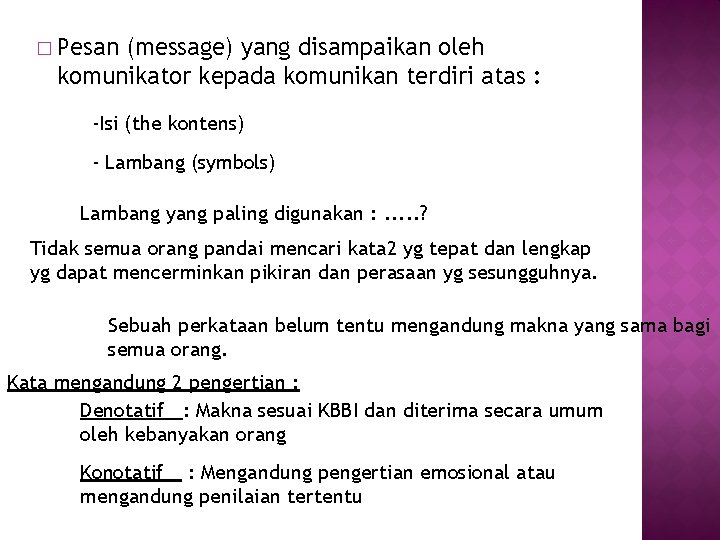 □ Pesan (message) yang disampaikan oleh komunikator kepada komunikan terdiri atas :

-Isi (the kontens)

- Lambang (symbols)

Lambang yang paling digunakan : .....?

Tidak semua orang pandai mencari kata2 yg tepat dan lengkap yg dapat mencerminkan pikiran dan perasaan yg sesungguhnya.

Sebuah perkataan belum tentu mengandung makna yang sama bagi semua orang.

Kata mengandung 2 pengertian :

Denotatif : Makna sesuai KBBI dan diterima secara umum oleh kebanyakan orang

Konotatif : Mengandung pengertian emosional atau mengandung penilaian tertentu